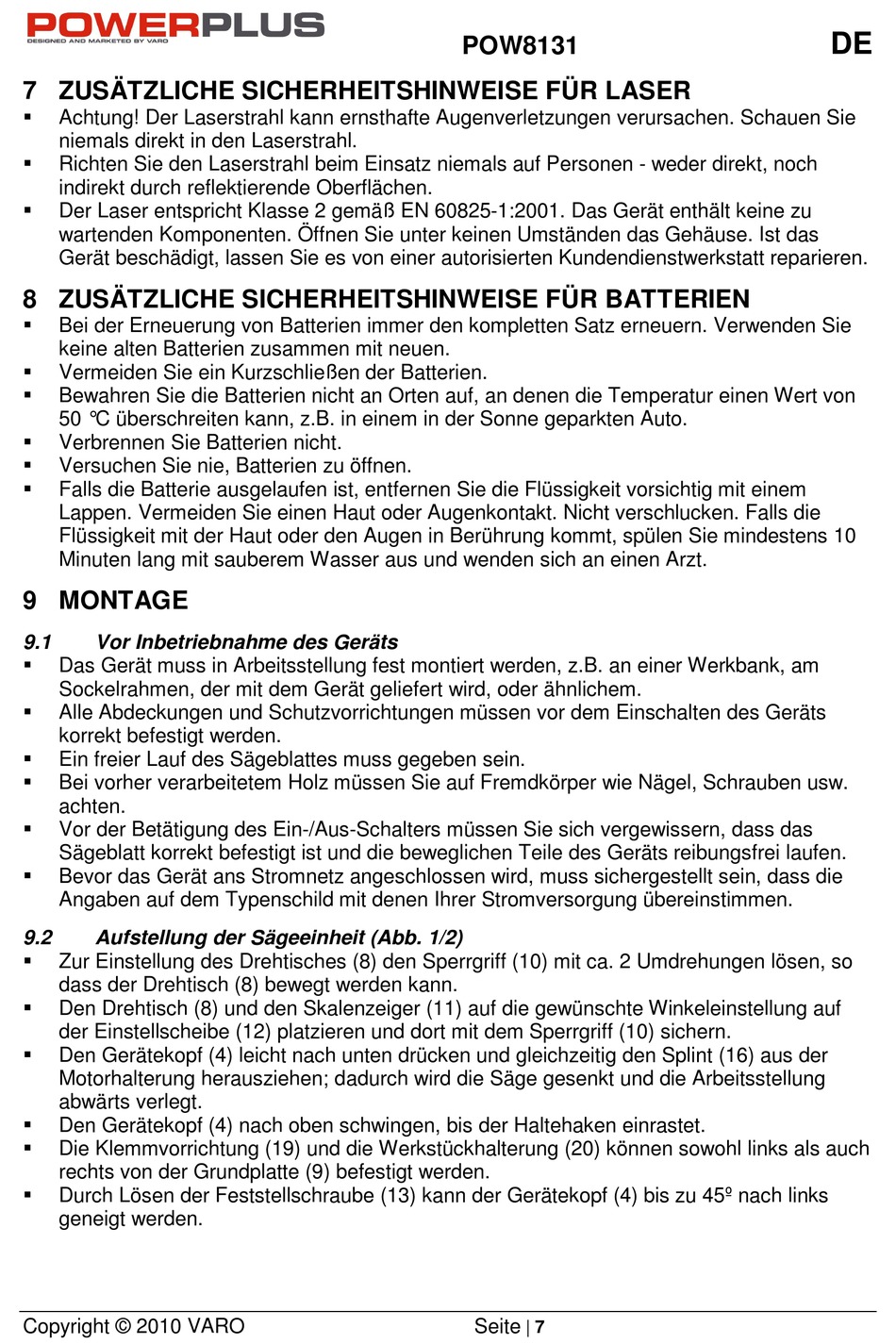 POWERPLUS
DESIGNED AND MARKETED BY VARO

POW8131

DE

7 ZUSÄTZLICHE SICHERHEITSHINWEISE FÜR LASER

▪ Achtung! Der Laserstrahl kann ernsthafte Augenverletzungen verursachen. Schauen Sie niemals direkt in den Laserstrahl.
▪ Richten Sie den Laserstrahl beim Einsatz niemals auf Personen - weder direkt, noch indirekt durch reflektierende Oberflächen.
▪ Der Laser entspricht Klasse 2 gemäß EN 60825-1:2001. Das Gerät enthält keine zu wartenden Komponenten. Öffnen Sie unter keinen Umständen das Gehäuse. Ist das Gerät beschädigt, lassen Sie es von einer autorisierten Kundendienstwerkstatt reparieren.

8 ZUSÄTZLICHE SICHERHEITSHINWEISE FÜR BATTERIEN

▪ Bei der Erneuerung von Batterien immer den kompletten Satz erneuern. Verwenden Sie keine alten Batterien zusammen mit neuen.
▪ Vermeiden Sie ein Kurzschließen der Batterien.
▪ Bewahren Sie die Batterien nicht an Orten auf, an denen die Temperatur einen Wert von 50 °C überschreiten kann, z.B. in einem in der Sonne geparkten Auto.
▪ Verbrennen Sie Batterien nicht.
▪ Versuchen Sie nie, Batterien zu öffnen.
▪ Falls die Batterie ausgelaufen ist, entfernen Sie die Flüssigkeit vorsichtig mit einem Lappen. Vermeiden Sie einen Haut oder Augenkontakt. Nicht verschlucken. Falls die Flüssigkeit mit der Haut oder den Augen in Berührung kommt, spülen Sie mindestens 10 Minuten lang mit sauberem Wasser aus und wenden sich an einen Arzt.

9 MONTAGE

9.1 Vor Inbetriebnahme des Geräts

▪ Das Gerät muss in Arbeitsstellung fest montiert werden, z.B. an einer Werkbank, am Sockelrahmen, der mit dem Gerät geliefert wird, oder ähnlichem.
▪ Alle Abdeckungen und Schutzvorrichtungen müssen vor dem Einschalten des Geräts korrekt befestigt werden.
▪ Ein freier Lauf des Sägeblattes muss gegeben sein.
▪ Bei vorher verarbeitetem Holz müssen Sie auf Fremdkörper wie Nägel, Schrauben usw. achten.
▪ Vor der Betätigung des Ein-/Aus-Schalters müssen Sie sich vergewissern, dass das Sägeblatt korrekt befestigt ist und die beweglichen Teile des Geräts reibungsfrei laufen.
▪ Bevor das Gerät ans Stromnetz angeschlossen wird, muss sichergestellt sein, dass die Angaben auf dem Typenschild mit denen Ihrer Stromversorgung übereinstimmen.

9.2 Aufstellung der Sägeeinheit (Abb. 1/2)

▪ Zur Einstellung des Drehtisches (8) den Sperrgriff (10) mit ca. 2 Umdrehungen lösen, so dass der Drehtisch (8) bewegt werden kann.
▪ Den Drehtisch (8) und den Skalenzeiger (11) auf die gewünschte Winkeleinstellung auf der Einstellscheibe (12) platzieren und dort mit dem Sperrgriff (10) sichern.
▪ Den Gerätekopf (4) leicht nach unten drücken und gleichzeitig den Splint (16) aus der Motorhalterung herausziehen; dadurch wird die Säge gesenkt und die Arbeitsstellung abwärts verlegt.
▪ Den Gerätekopf (4) nach oben schwingen, bis der Haltehaken einrastet.
▪ Die Klemmvorrichtung (19) und die Werkstückhalterung (20) können sowohl links als auch rechts von der Grundplatte (9) befestigt werden.
▪ Durch Lösen der Feststellschraube (13) kann der Gerätekopf (4) bis zu 45º nach links geneigt werden.

Copyright © 2010 VARO

Seite | 7